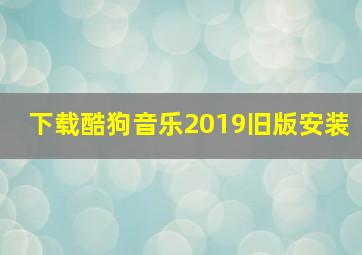 下载酷狗音乐2019旧版安装